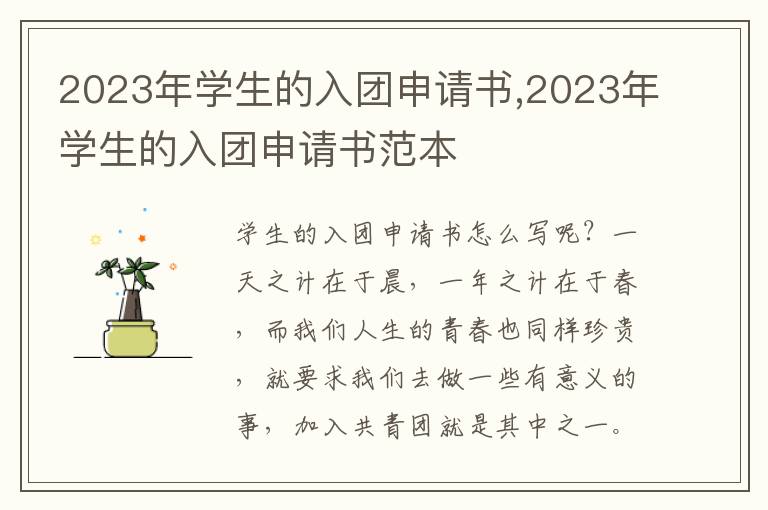 2023年学生的入团申请书,2023年学生的入团申请书范本

学生的入团申请书怎么写呢？一天之计在于晨，一年之计在于春，而我们人生的青春也同样珍贵，就要求我们去做一些有意义的事，加入共青团就是其中之一。